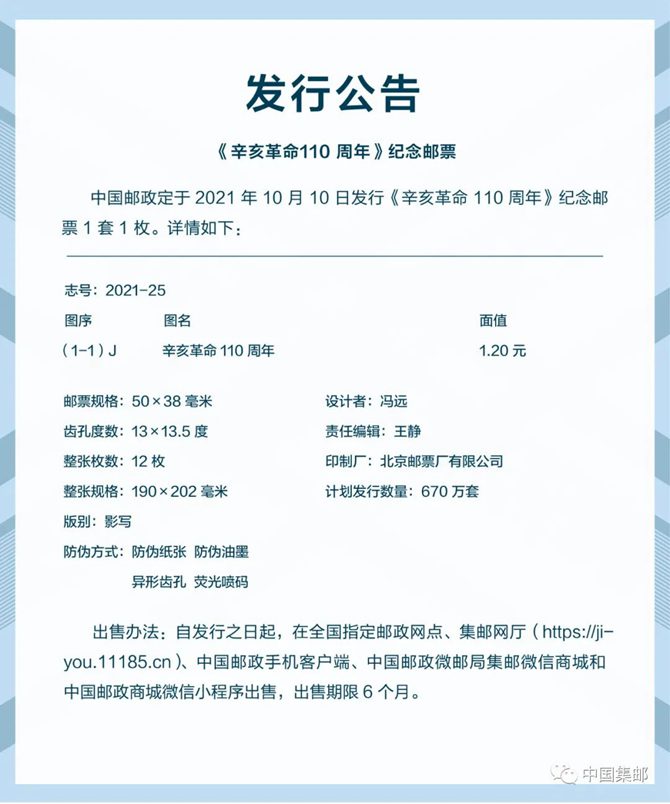 发行公告

《辛亥革命110 周年》纪念邮票

中国邮政定于 2021 年 10 月 10 日发行《辛亥革命 110 周年》纪念邮票 1 套 1 枚。详情如下：

志号：2021-25

| 图序 | 图名 | 面值 |
|---|---|---|
| （1-1）J | 辛亥革命 110 周年 | 1.20 元 |

邮票规格：50×38 毫米
齿孔度数：13×13.5 度
整张枚数：12 枚
整张规格：190×202 毫米
版别：影写
防伪方式：防伪纸张 防伪油墨
异形齿孔 荧光喷码

设计者：冯远
责任编辑：王静
印制厂：北京邮票厂有限公司
计划发行数量：670 万套

出售办法：自发行之日起，在全国指定邮政网点、集邮网厅（https://jiyou.11185.cn）、中国邮政手机客户端、中国邮政微邮局集邮微信商城和中国邮政商城微信小程序出售，出售期限 6 个月。

中国集邮